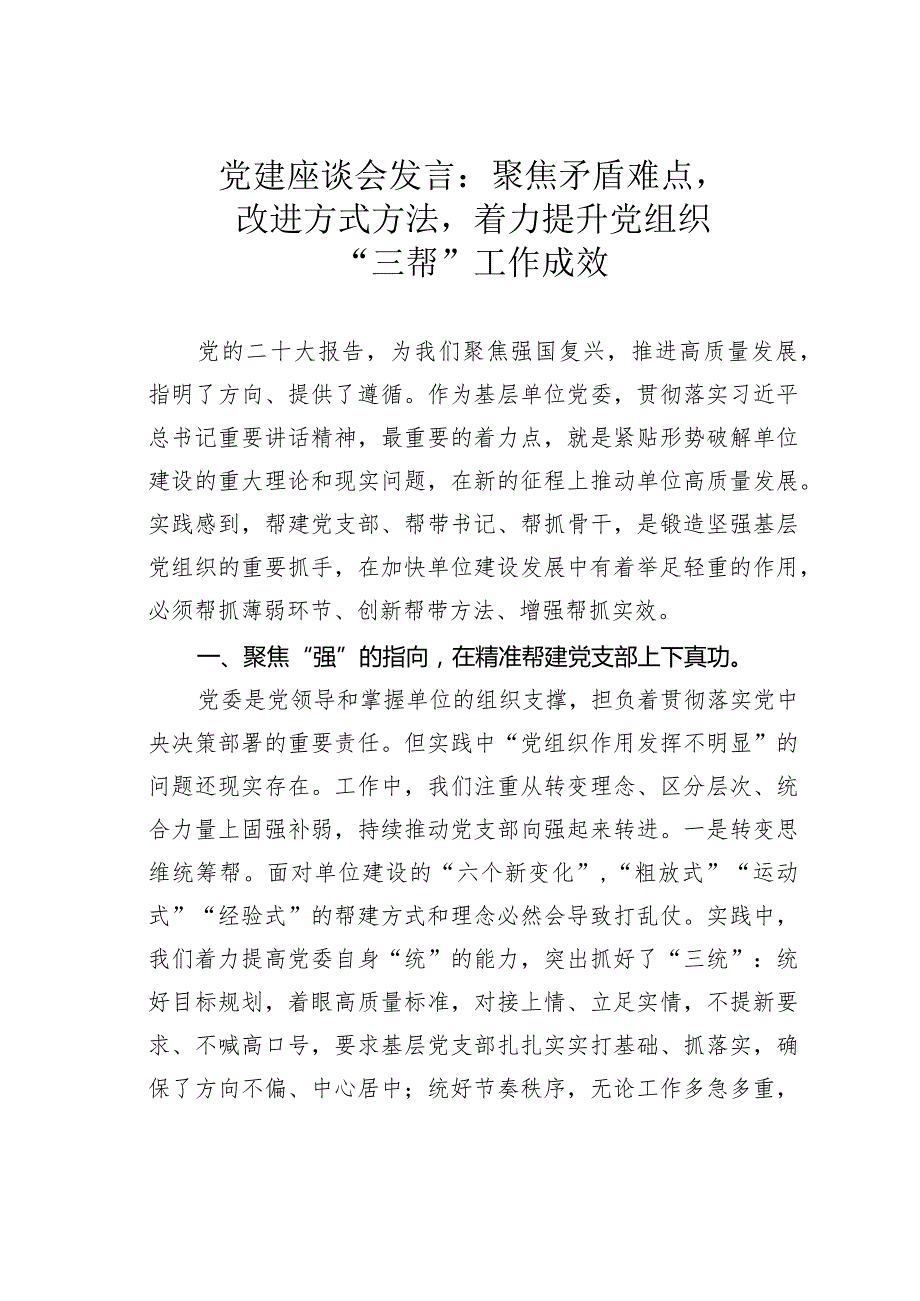 党建座谈会发言：聚焦矛盾难点，改进方式方法，着力提升党组织“三帮”工作成效

党的二十大报告，为我们聚焦强国复兴，推进高质量发展，指明了方向、提供了遵循。作为基层单位党委，贯彻落实习近平总书记重要讲话精神，最重要的着力点，就是紧贴形势破解单位建设的重大理论和现实问题，在新的征程上推动单位高质量发展。实践感到，帮建党支部、帮带书记、帮抓骨干，是锻造坚强基层党组织的重要抓手，在加快单位建设发展中有着举足轻重的作用，必须帮抓薄弱环节、创新帮带方法、增强帮抓实效。

一、聚焦“强”的指向，在精准帮建党支部上下真功。

党委是党领导和掌握单位的组织支撑，担负着贯彻落实党中央决策部署的重要责任。但实践中“党组织作用发挥不明显”的问题还现实存在。工作中，我们注重从转变理念、区分层次、统合力量上固强补弱，持续推动党支部向强起来转进。一是转变思维统筹帮。面对单位建设的“六个新变化”，“粗放式”“运动式”“经验式”的帮建方式和理念必然会导致打乱仗。实践中，我们着力提高党委自身“统”的能力，突出抓好了“三统”：统好目标规划，着眼高质量标准，对接上情、立足实情，不提新要求、不喊高口号，要求基层党支部扎扎实实打基础、抓落实，确保了方向不偏、中心居中；统好节奏秩序，无论工作多急多重，